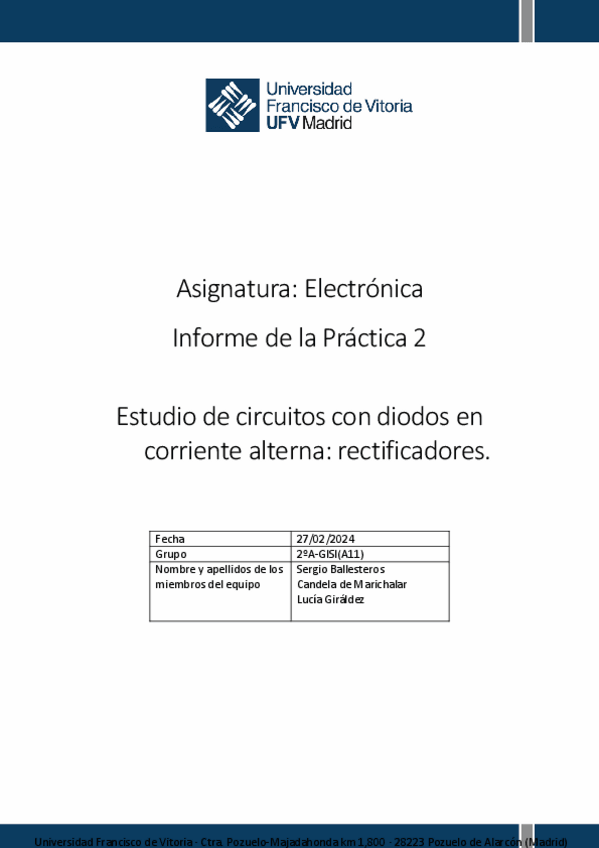 Universidad Francisco de Vitoria UFV Madrid

Asignatura: Electrónica

Informe de la Práctica 2

Estudio de circuitos con diodos en corriente alterna: rectificadores.

| Fecha | 27/02/2024 |
|---|---|
| Grupo | 2ºA-GISI(A11) |
| Nombre y apellidos de los miembros del equipo | Sergio Ballesteros Candela de Marichalar Lucía Giráldez |

Universidad Francisco de Vitoria · Ctra. Pozuelo-Majadahonda km 1,800 · 28223 Pozuelo de Alarcón (Madrid)